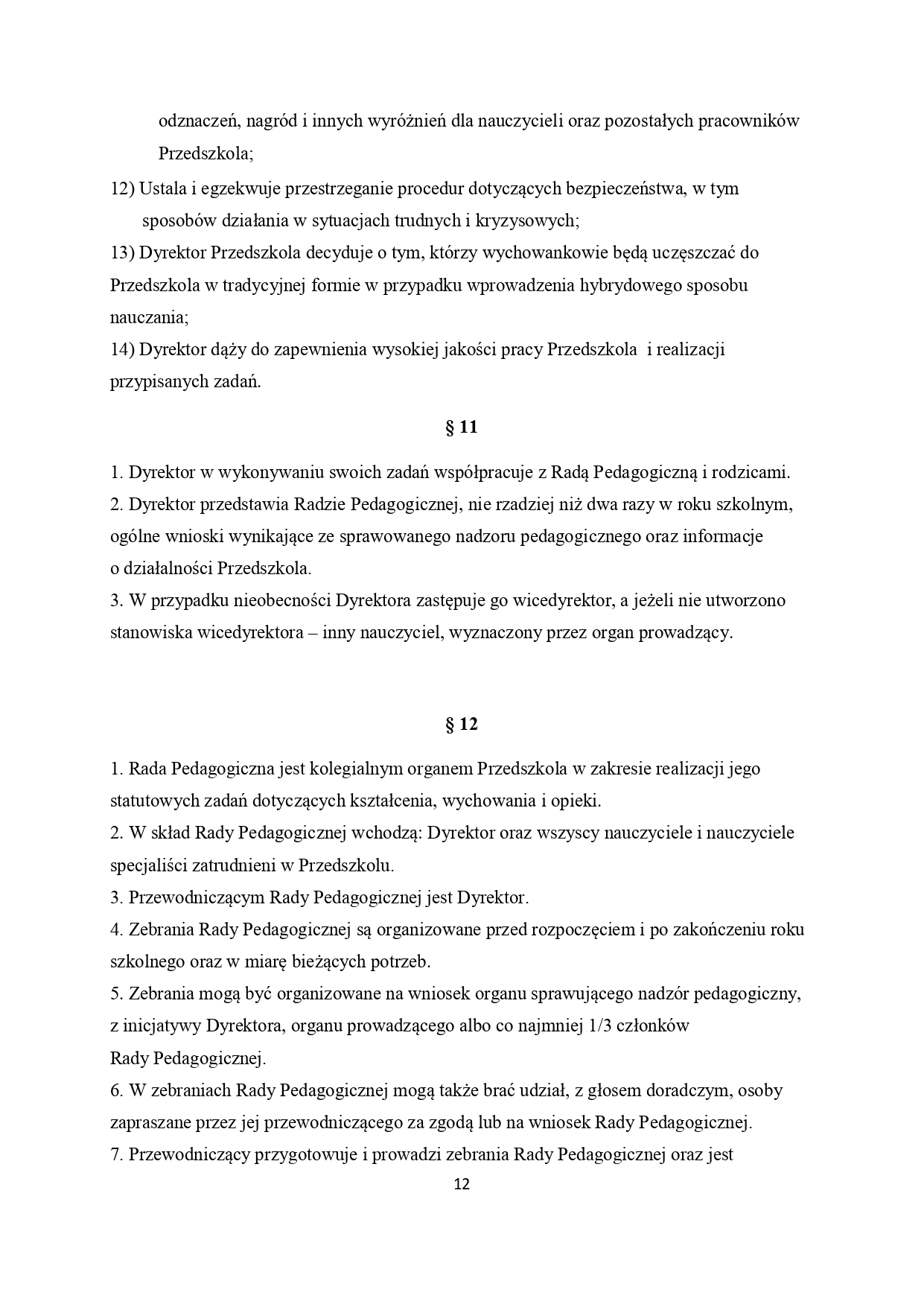 odznaczeń, nagród i innych wyróżnień dla nauczycieli oraz pozostałych pracowników Przedszkola;

12) Ustala i egzekwuje przestrzeganie procedur dotyczących bezpieczeństwa, w tym sposobów działania w sytuacjach trudnych i kryzysowych;

13) Dyrektor Przedszkola decyduje o tym, którzy wychowankowie będą uczęszczać do Przedszkola w tradycyjnej formie w przypadku wprowadzenia hybrydowego sposobu nauczania;

14) Dyrektor dąży do zapewnienia wysokiej jakości pracy Przedszkola i realizacji przypisanych zadań.

§ 11

1. Dyrektor w wykonywaniu swoich zadań współpracuje z Radą Pedagogiczną i rodzicami.
2. Dyrektor przedstawia Radzie Pedagogicznej, nie rzadziej niż dwa razy w roku szkolnym, ogólne wnioski wynikające ze sprawowanego nadzoru pedagogicznego oraz informacje o działalności Przedszkola.
3. W przypadku nieobecności Dyrektora zastępuje go wicedyrektor, a jeżeli nie utworzono stanowiska wicedyrektora – inny nauczyciel, wyznaczony przez organ prowadzący.

§ 12

1. Rada Pedagogiczna jest kolegialnym organem Przedszkola w zakresie realizacji jego statutowych zadań dotyczących kształcenia, wychowania i opieki.
2. W skład Rady Pedagogicznej wchodzą: Dyrektor oraz wszyscy nauczyciele i nauczyciele specjaliści zatrudnieni w Przedszkolu.
3. Przewodniczącym Rady Pedagogicznej jest Dyrektor.
4. Zebrania Rady Pedagogicznej są organizowane przed rozpoczęciem i po zakończeniu roku szkolnego oraz w miarę bieżących potrzeb.
5. Zebrania mogą być organizowane na wniosek organu sprawującego nadzór pedagogiczny, z inicjatywy Dyrektora, organu prowadzącego albo co najmniej 1/3 członków Rady Pedagogicznej.
6. W zebraniach Rady Pedagogicznej mogą także brać udział, z głosem doradczym, osoby zapraszane przez jej przewodniczącego za zgodą lub na wniosek Rady Pedagogicznej.
7. Przewodniczący przygotowuje i prowadzi zebrania Rady Pedagogicznej oraz jest

12